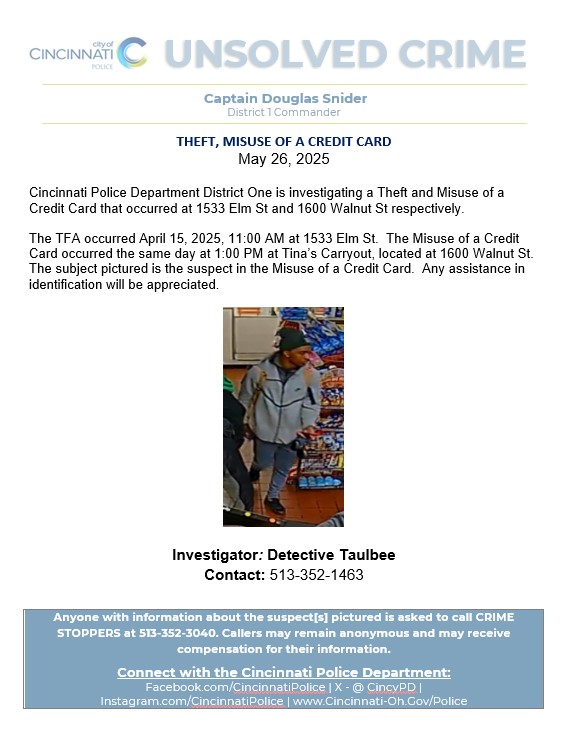 city of CINCINNATI POLICE UNSOLVED CRIME

Captain Douglas Snider
District 1 Commander

THEFT, MISUSE OF A CREDIT CARD
May 26, 2025

Cincinnati Police Department District One is investigating a Theft and Misuse of a Credit Card that occurred at 1533 Elm St and 1600 Walnut St respectively.

The TFA occurred April 15, 2025, 11:00 AM at 1533 Elm St. The Misuse of a Credit Card occurred the same day at 1:00 PM at Tina's Carryout, located at 1600 Walnut St. The subject pictured is the suspect in the Misuse of a Credit Card. Any assistance in identification will be appreciated.

Investigator: Detective Taulbee
Contact: 513-352-1463

Anyone with information about the suspect[s] pictured is asked to call CRIME STOPPERS at 513-352-3040. Callers may remain anonymous and may receive compensation for their information.

Connect with the Cincinnati Police Department:
Facebook.com/CincinnatiPolice | X - @ CincyPD |
Instagram.com/CincinnatiPolice | www.Cincinnati-Oh.Gov/Police